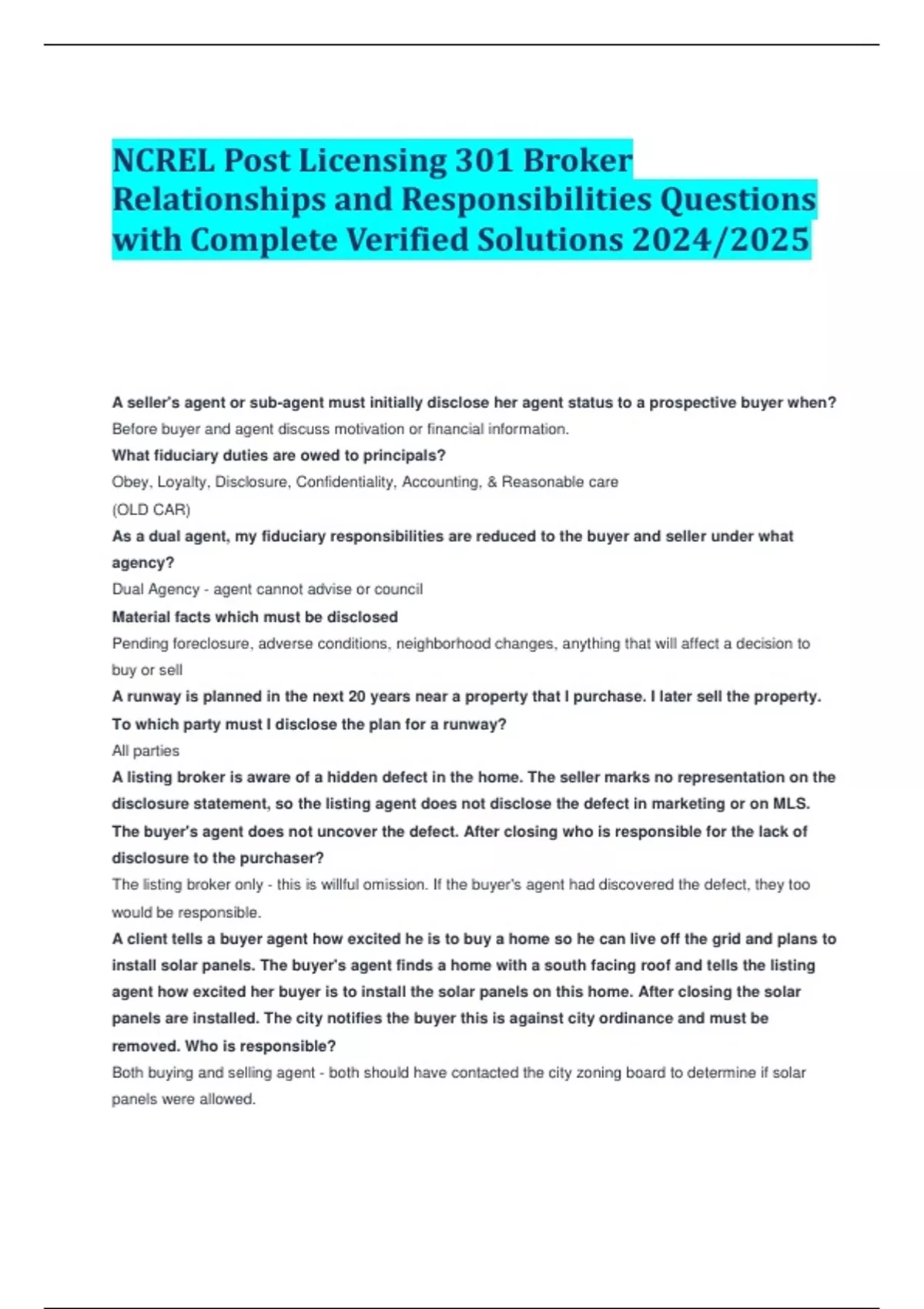 NCREL Post Licensing 301 Broker Relationships and Responsibilities Questions with Complete Verified Solutions 2024/2025

A seller's agent or sub-agent must initially disclose her agent status to a prospective buyer when?

Before buyer and agent discuss motivation or financial information.

What fiduciary duties are owed to principals?

Obey, Loyalty, Disclosure, Confidentiality, Accounting, & Reasonable care
(OLD CAR)

As a dual agent, my fiduciary responsibilities are reduced to the buyer and seller under what agency?

Dual Agency - agent cannot advise or council

Material facts which must be disclosed

Pending foreclosure, adverse conditions, neighborhood changes, anything that will affect a decision to buy or sell

A runway is planned in the next 20 years near a property that I purchase. I later sell the property. To which party must I disclose the plan for a runway?

All parties

A listing broker is aware of a hidden defect in the home. The seller marks no representation on the disclosure statement, so the listing agent does not disclose the defect in marketing or on MLS. The buyer's agent does not uncover the defect. After closing who is responsible for the lack of disclosure to the purchaser?

The listing broker only - this is willful omission. If the buyer's agent had discovered the defect, they too would be responsible.

A client tells a buyer agent how excited he is to buy a home so he can live off the grid and plans to install solar panels. The buyer's agent finds a home with a south facing roof and tells the listing agent how excited her buyer is to install the solar panels on this home. After closing the solar panels are installed. The city notifies the buyer this is against city ordinance and must be removed. Who is responsible?

Both buying and selling agent - both should have contacted the city zoning board to determine if solar panels were allowed.